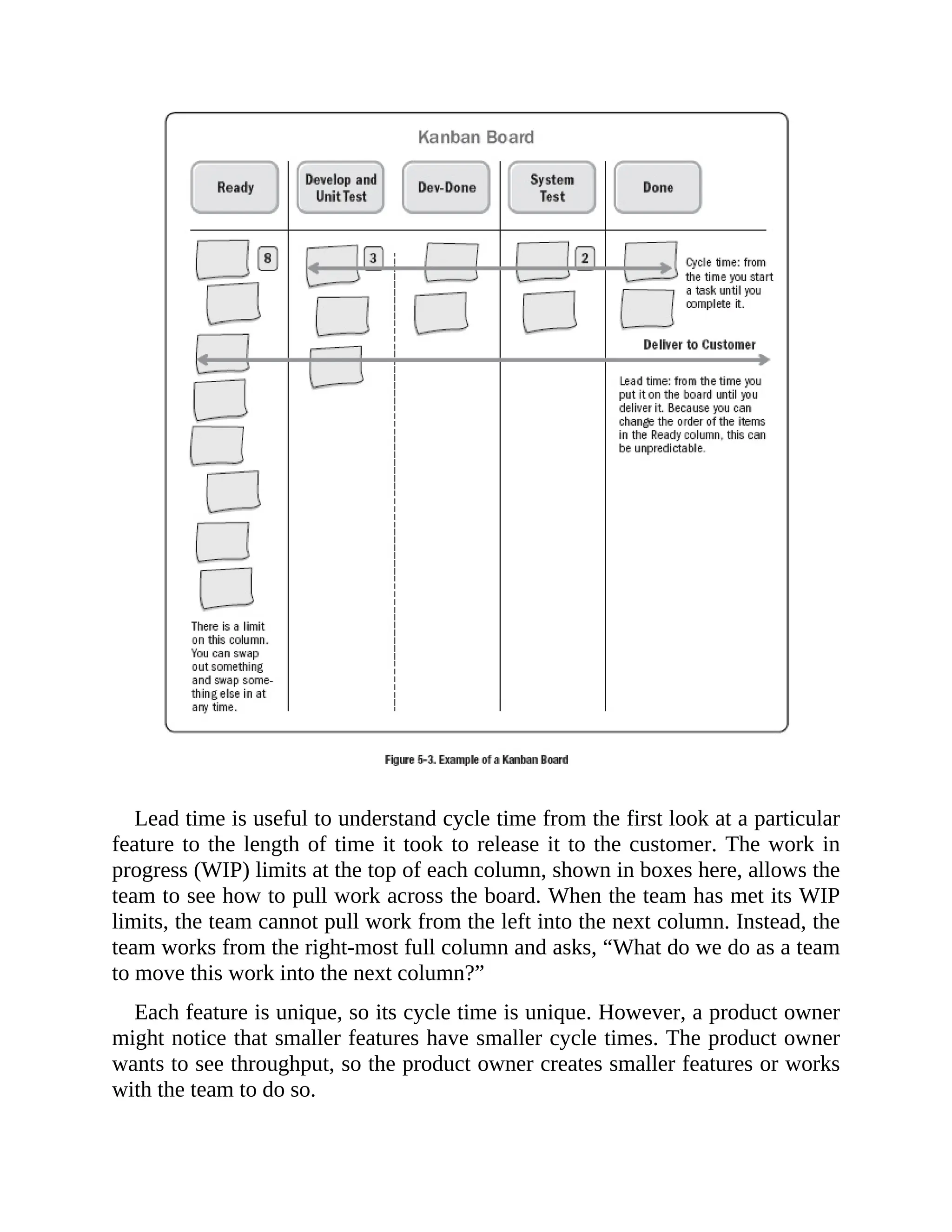 Kanban Board

Ready

Develop and Unit Test

Dev-Done

System Test

Done

8

3

2

Cycle time: from the time you start a task until you complete it.

Deliver to Customer

Lead time: from the time you put it on the board until you deliver it. Because you can change the order of the items in the Ready column, this can be unpredictable.

There is a limit on this column. You can swap out something and swap something else in at any time.

Figure 5-3. Example of a Kanban Board

Lead time is useful to understand cycle time from the first look at a particular feature to the length of time it took to release it to the customer. The work in progress (WIP) limits at the top of each column, shown in boxes here, allows the team to see how to pull work across the board. When the team has met its WIP limits, the team cannot pull work from the left into the next column. Instead, the team works from the right-most full column and asks, “What do we do as a team to move this work into the next column?”

Each feature is unique, so its cycle time is unique. However, a product owner might notice that smaller features have smaller cycle times. The product owner wants to see throughput, so the product owner creates smaller features or works with the team to do so.